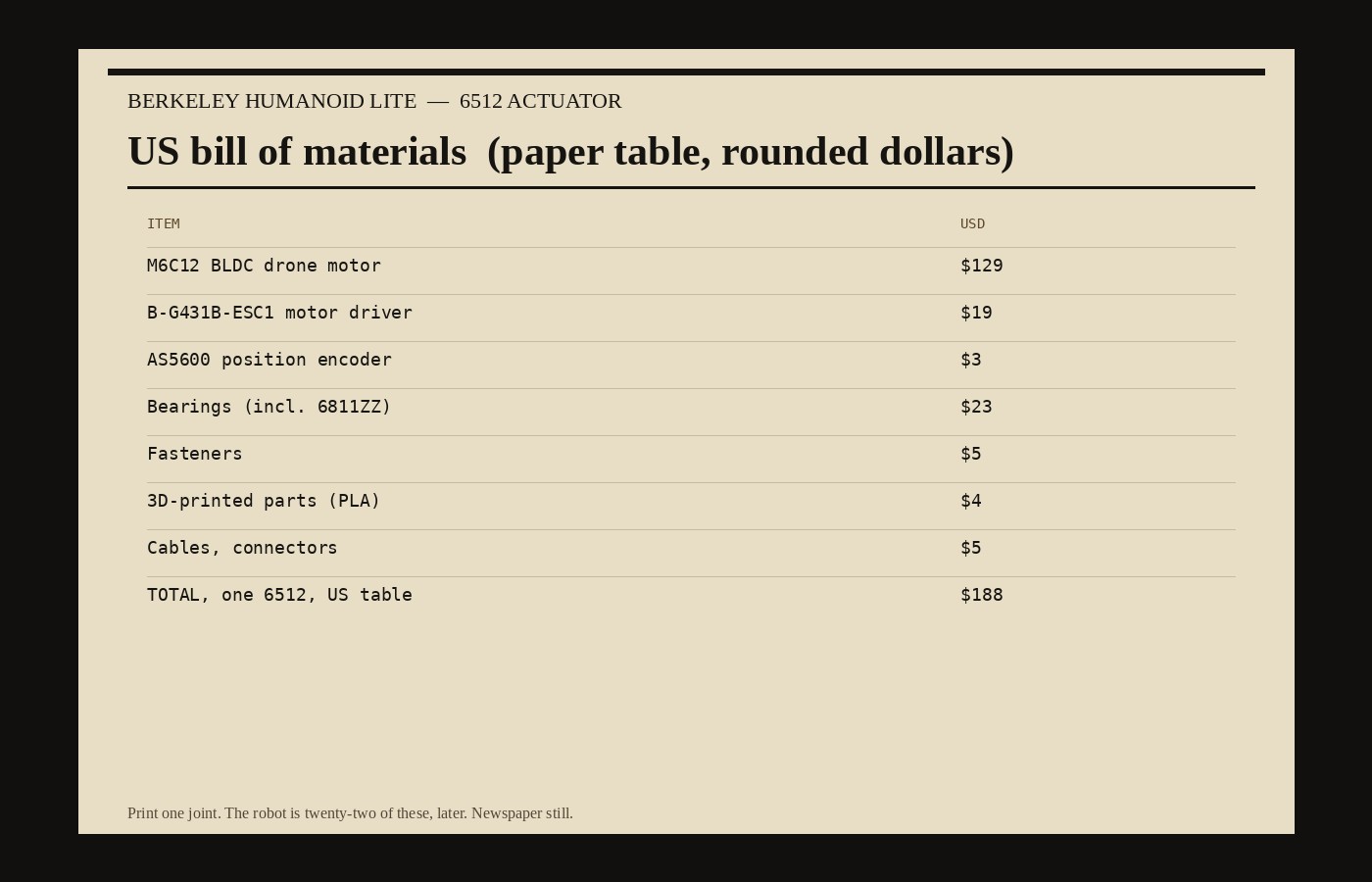 BERKELEY HUMANOID LITE — 6512 ACTUATOR

US bill of materials (paper table, rounded dollars)

| ITEM | USD |
|---|---|
| M6C12 BLDC drone motor | \$129 |
| B-G431B-ESC1 motor driver | \$19 |
| AS5600 position encoder | \$3 |
| Bearings (incl. 6811ZZ) | \$23 |
| Fasteners | \$5 |
| 3D-printed parts (PLA) | \$4 |
| Cables, connectors | \$5 |
| TOTAL, one 6512, US table | \$188 |

Print one joint. The robot is twenty-two of these, later. Newspaper still.